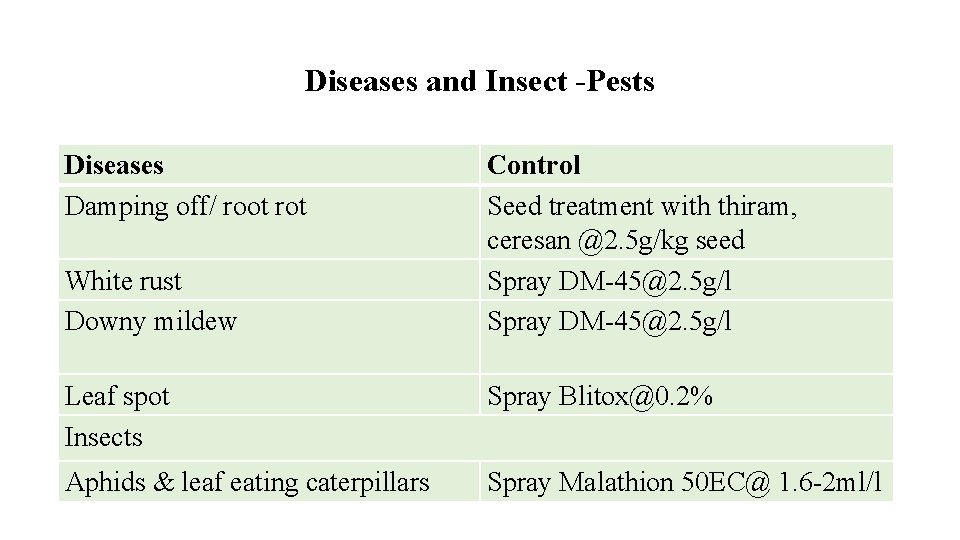 Diseases and Insect -Pests

| Diseases | Control |
|---|---|
| Damping off/ root rot | Seed treatment with thiram, ceresan @2.5g/kg seed |
| White rust | Spray DM-45@2.5g/l |
| Downy mildew | Spray DM-45@2.5g/l |
| Leaf spot | Spray Blitox@0.2% |
| Insects | |
| Aphids & leaf eating caterpillars | Spray Malathion 50EC@ 1.6-2ml/l |